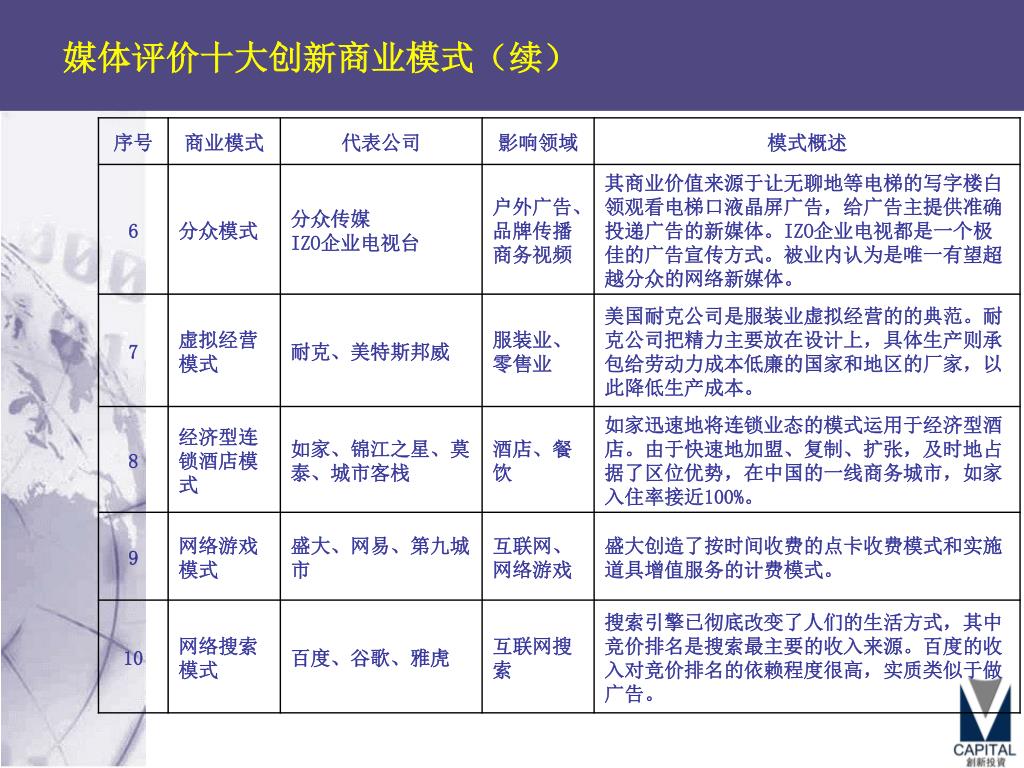 媒体评价十大创新商业模式（续）

| 序号 | 商业模式 | 代表公司 | 影响领域 | 模式概述 |
|---|---|---|---|---|
| 6 | 分众模式 | 分众传媒 IZO企业电视台 | 户外广告、品牌传播 商务视频 | 其商业价值来源于让无聊地等电梯的写字楼白领观看电梯口液晶屏广告，给广告主提供准确投递广告的新媒体。IZO企业电视都是一个极佳的广告宣传方式。被业内认为是唯一有望超越分众的网络新媒体。 |
| 7 | 虚拟经营模式 | 耐克、美特斯邦威 | 服装业、零售业 | 美国耐克公司是服装业虚拟经营的的典范。耐克公司把精力主要放在设计上，具体生产则承包给劳动力成本低廉的国家和地区的厂家，以此降低生产成本。 |
| 8 | 经济型连锁酒店模式 | 如家、锦江之星、莫泰、城市客栈 | 酒店、餐饮 | 如家迅速地将连锁业态的模式运用于经济型酒店。由于快速地加盟、复制、扩张，及时地占据了区位优势，在中国的一线商务城市，如家入住率接近100%。 |
| 9 | 网络游戏模式 | 盛大、网易、第九城市 | 互联网、网络游戏 | 盛大创造了按时间收费的点卡收费模式和实施道具增值服务的计费模式。 |
| 10 | 网络搜索模式 | 百度、谷歌、雅虎 | 互联网搜索 | 搜索引擎已彻底改变了人们的生活方式，其中竞价排名是搜索最主要的收入来源。百度的收入对竞价排名的依赖程度很高，实质类似于做广告。 |

CAPITAL
創新投資